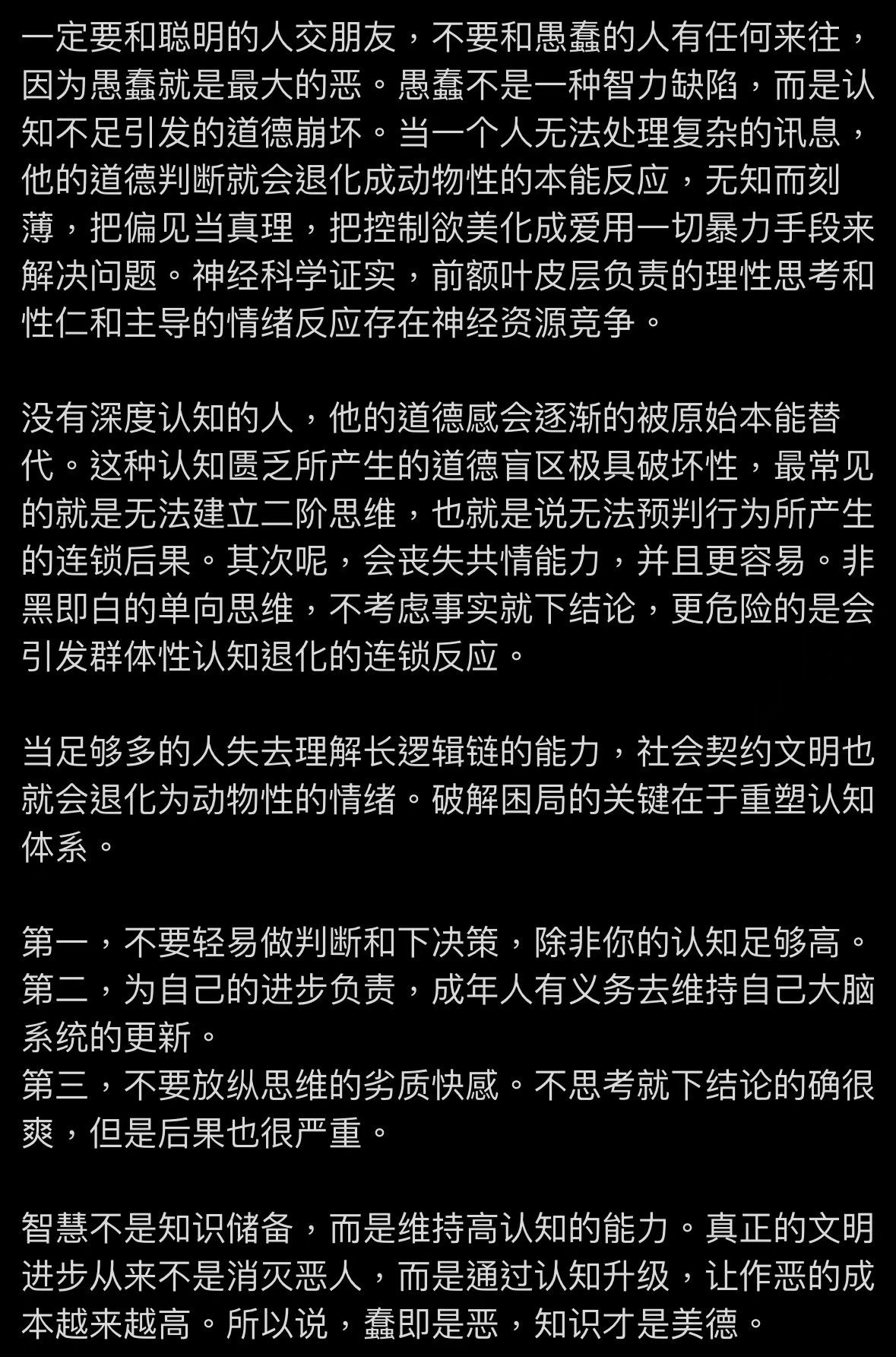 一定要和聪明的人交朋友，不要和愚蠢的人有任何来往，因为愚蠢就是最大的恶。愚蠢不是一种智力缺陷，而是认知不足引发的道德崩坏。当一个人无法处理复杂的讯息，他的道德判断就会退化成动物性的本能反应，无知而刻薄，把偏见当真理，把控制欲美化成爱用一切暴力手段来解决问题。神经科学证实，前额叶皮层负责的理性思考和性仁和主导的情绪反应存在神经资源竞争。

没有深度认知的人，他的道德感会逐渐的被原始本能替代。这种认知匮乏所产生的道德盲区极具破坏性，最常见的就是无法建立二阶思维，也就是说无法预判行为所产生的连锁后果。其次呢，会丧失共情能力，并且更容易。非黑即白的单向思维，不考虑事实就下结论，更危险的是会引发群体性认知退化的连锁反应。

当足够多的人失去理解长逻辑链的能力，社会契约文明也就会退化为动物性的情绪。破解困局的关键在于重塑认知体系。

第一，不要轻易做判断和下决策，除非你的认知足够高。
第二，为自己的进步负责，成年人有义务去维持自己大脑系统的更新。
第三，不要放纵思维的劣质快感。不思考就下结论的确很爽，但是后果也很严重。

智慧不是知识储备，而是维持高认知的能力。真正的文明进步从来不是消灭恶人，而是通过认知升级，让作恶的成本越来越高。所以说，蠢即是恶，知识才是美德。